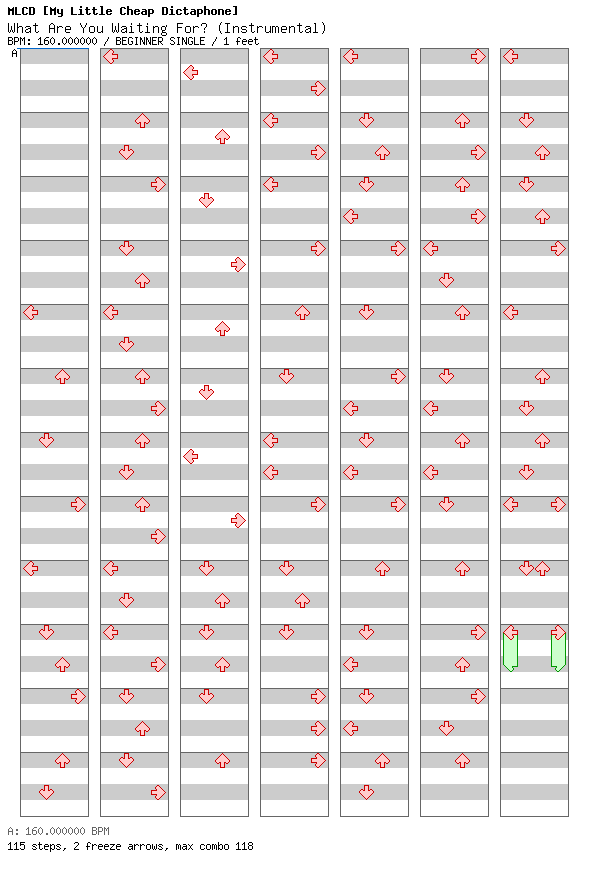 MLCD [My Little Cheap Dictaphone]
What Are You Waiting For? (Instrumental)
BPM: 160.000000 / BEGINNER SINGLE / 1 feet

A

A: 160.000000 BPM
115 steps, 2 freeze arrows, max combo 118